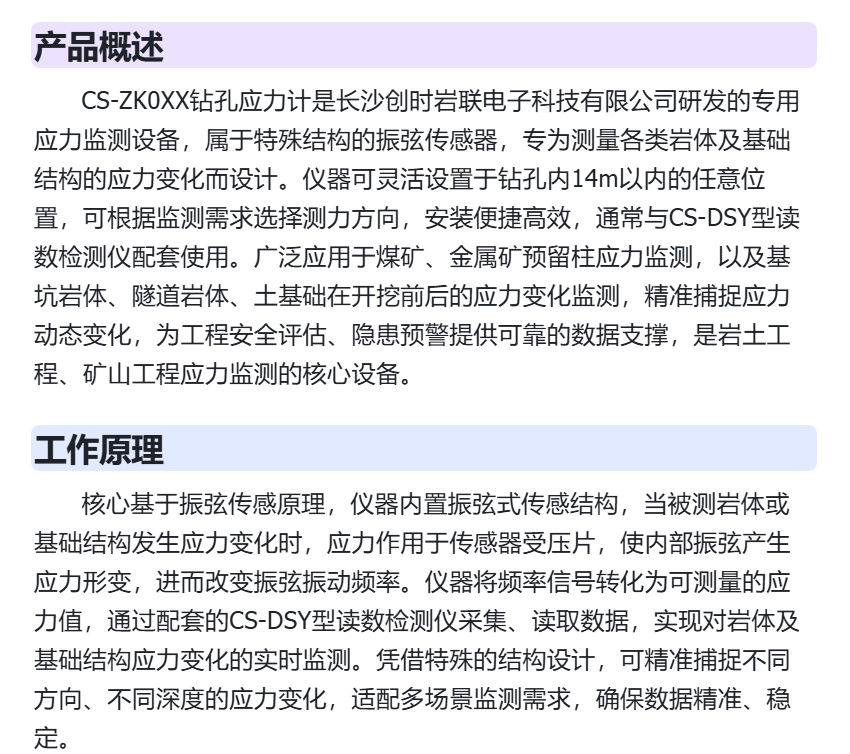 产品概述

CS-ZK0XX钻孔应力计是长沙创时岩联电子科技有限公司研发的专用应力监测设备，属于特殊结构的振弦传感器，专为测量各类岩体及基础结构的应力变化而设计。仪器可灵活设置于钻孔内14m以内的任意位置，可根据监测需求选择测力方向，安装便捷高效，通常与CS-DSY型读数检测仪配套使用。广泛应用于煤矿、金属矿预留柱应力监测，以及基坑岩体、隧道岩体、土基础在开挖前后的应力变化监测，精准捕捉应力动态变化，为工程安全评估、隐患预警提供可靠的数据支撑，是岩土工程、矿山工程应力监测的核心设备。

工作原理

核心基于振弦传感原理，仪器内置振弦式传感结构，当被测岩体或基础结构发生应力变化时，应力作用于传感器受压片，使内部振弦产生应力形变，进而改变振弦振动频率。仪器将频率信号转化为可测量的应力值，通过配套的CS-DSY型读数检测仪采集、读取数据，实现对岩体及基础结构应力变化的实时监测。凭借特殊的结构设计，可精准捕捉不同方向、不同深度的应力变化，适配多场景监测需求，确保数据精准、稳定。